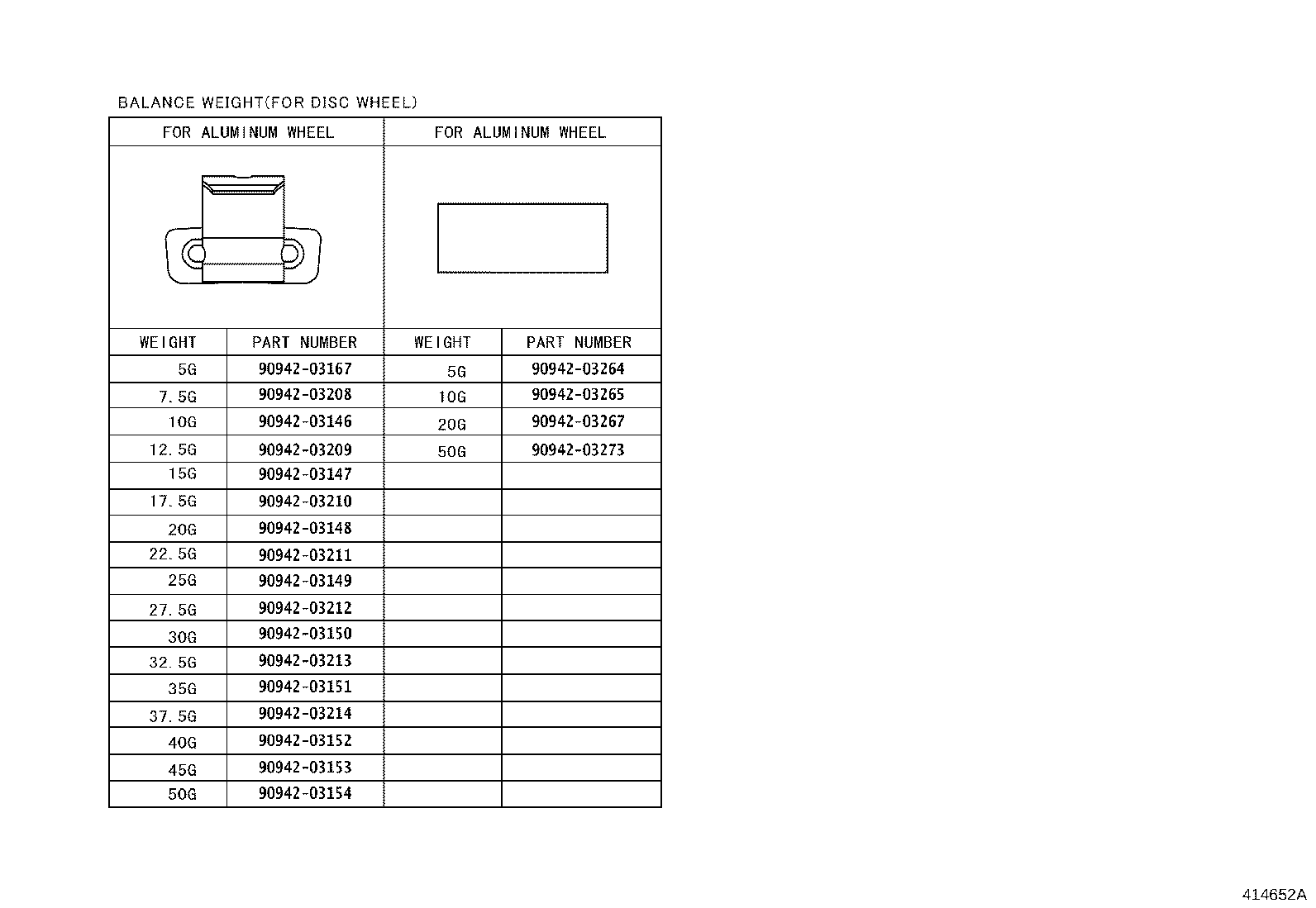 BALANCE WEIGHT(FOR DISC WHEEL)

| FOR ALUMINUM WHEEL | | FOR ALUMINUM WHEEL | |
|---|---|---|---|
| WEIGHT | PART NUMBER | WEIGHT | PART NUMBER |
| 5G | 90942-03167 | 5G | 90942-03264 |
| 7.5G | 90942-03208 | 10G | 90942-03265 |
| 10G | 90942-03146 | 20G | 90942-03267 |
| 12.5G | 90942-03209 | 50G | 90942-03273 |
| 15G | 90942-03147 | | |
| 17.5G | 90942-03210 | | |
| 20G | 90942-03148 | | |
| 22.5G | 90942-03211 | | |
| 25G | 90942-03149 | | |
| 27.5G | 90942-03212 | | |
| 30G | 90942-03150 | | |
| 32.5G | 90942-03213 | | |
| 35G | 90942-03151 | | |
| 37.5G | 90942-03214 | | |
| 40G | 90942-03152 | | |
| 45G | 90942-03153 | | |
| 50G | 90942-03154 | | |

414652A